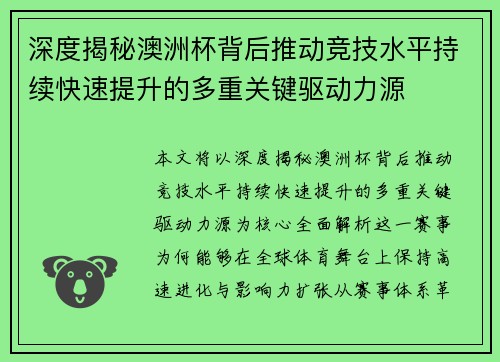 深度揭秘澳洲杯背后推动竞技水平持续快速提升的多重关键驱动力源

本文将以深度揭秘澳洲杯背后推动竞技水平持续快速提升的多重关键驱动力源为核心全面解析这一赛事为何能够在全球体育舞台上保持高速进化与影响力扩张从赛事体系革